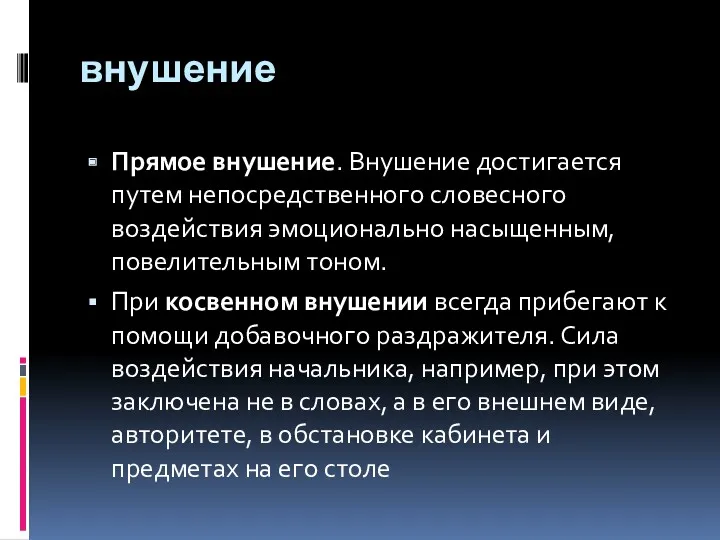 внушение

Прямое внушение. Внушение достигается путем непосредственного словесного воздействия эмоционально насыщенным, повелительным тоном.

При косвенном внушении всегда прибегают к помощи добавочного раздражителя. Сила воздействия начальника, например, при этом заключена не в словах, а в его внешнем виде, авторитете, в обстановке кабинета и предметах на его столе